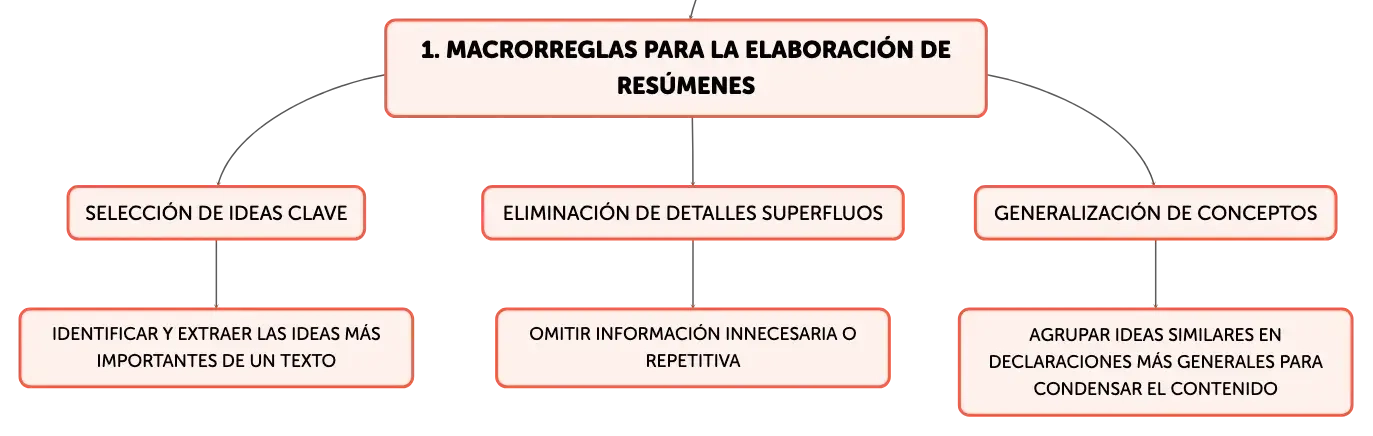 1. MACRORREGLAS PARA LA ELABORACIÓN DE RESÚMENES

SELECCIÓN DE IDEAS CLAVE

IDENTIFICAR Y EXTRAER LAS IDEAS MÁS IMPORTANTES DE UN TEXTO

ELIMINACIÓN DE DETALLES SUPERFLUOS

OMITIR INFORMACIÓN INNECESARIA O REPETITIVA

GENERALIZACIÓN DE CONCEPTOS

AGRUPAR IDEAS SIMILARES EN DECLARACIONES MÁS GENERALES PARA CONDENSAR EL CONTENIDO